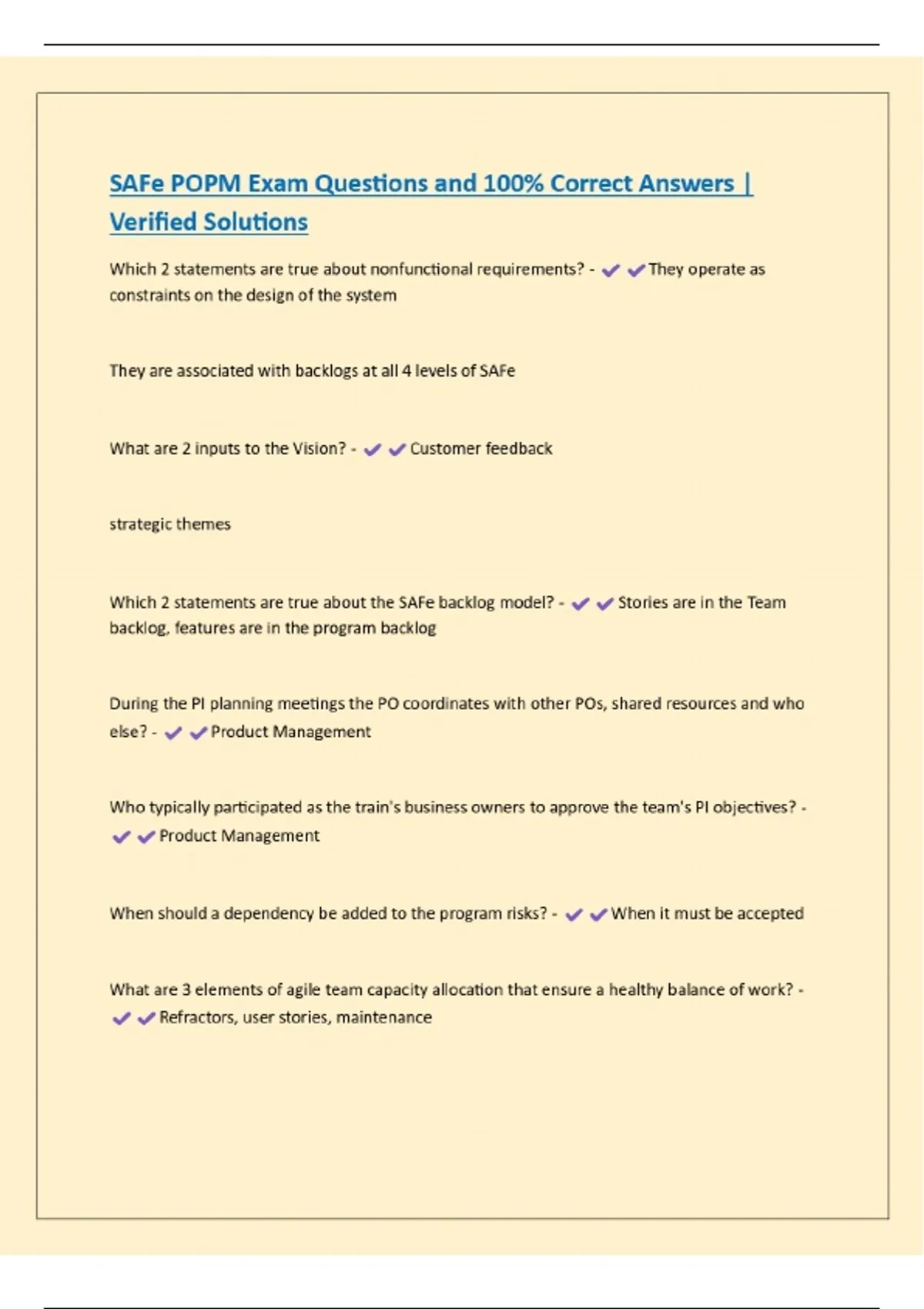 SAFe POPM Exam Questions and 100% Correct Answers | Verified Solutions

Which 2 statements are true about nonfunctional requirements? - ✔✔They operate as constraints on the design of the system

They are associated with backlogs at all 4 levels of SAFe

What are 2 inputs to the Vision? - ✔✔Customer feedback

strategic themes

Which 2 statements are true about the SAFe backlog model? - ✔✔Stories are in the Team backlog, features are in the program backlog

During the PI planning meetings the PO coordinates with other POs, shared resources and who else? - ✔✔Product Management

Who typically participated as the train's business owners to approve the team's PI objectives? - ✔✔Product Management

When should a dependency be added to the program risks? - ✔✔When it must be accepted

What are 3 elements of agile team capacity allocation that ensure a healthy balance of work? - ✔✔Refractors, user stories, maintenance